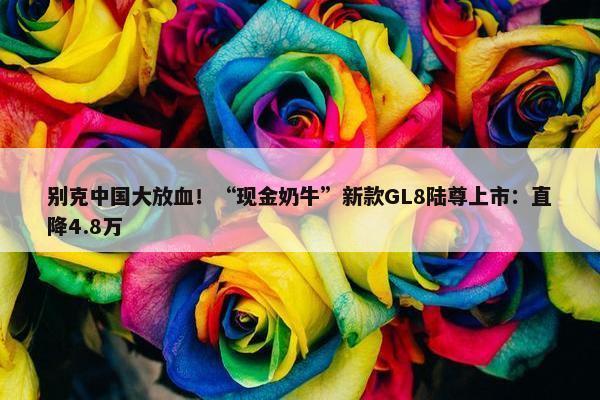 别克中国大放血！“现金奶牛”新款GL8陆尊上市：直降4.8万